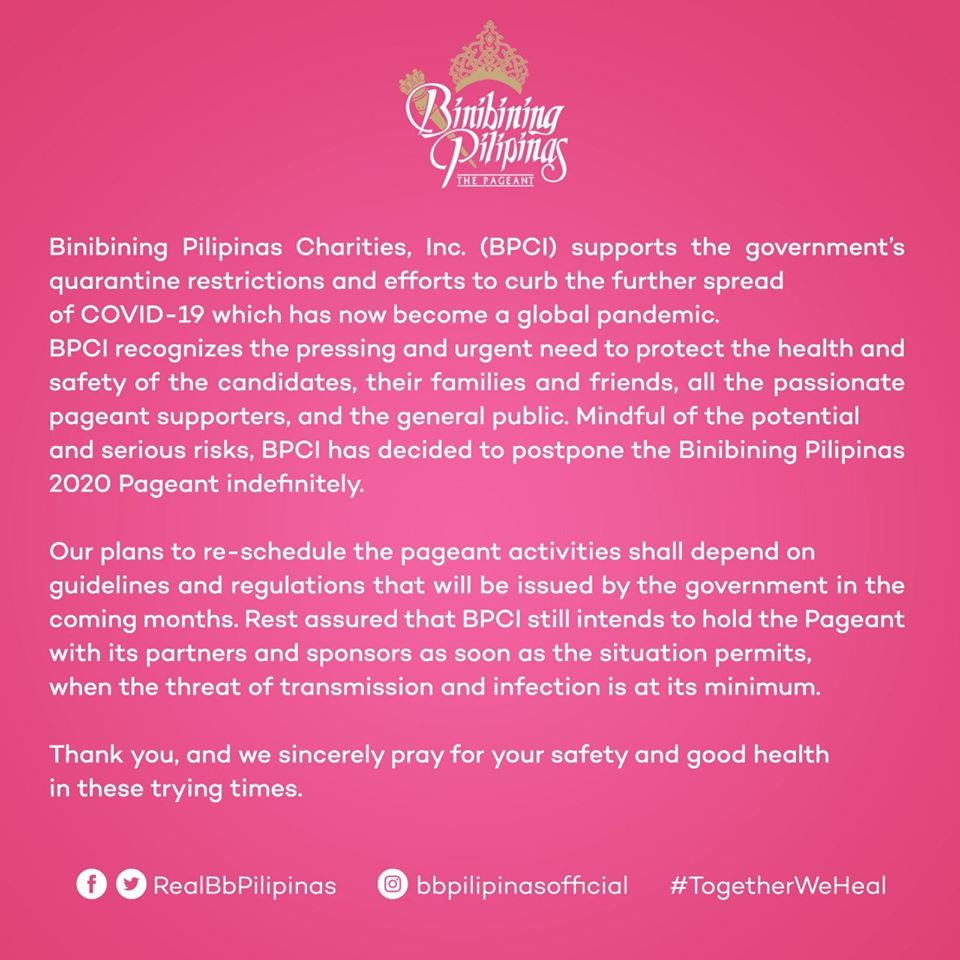 Binibining Pilipinas
THE PAGEANT

Binibining Pilipinas Charities, Inc. (BPCI) supports the government's quarantine restrictions and efforts to curb the further spread of COVID-19 which has now become a global pandemic.
BPCI recognizes the pressing and urgent need to protect the health and safety of the candidates, their families and friends, all the passionate pageant supporters, and the general public. Mindful of the potential and serious risks, BPCI has decided to postpone the Binibining Pilipinas 2020 Pageant indefinitely.

Our plans to re-schedule the pageant activities shall depend on guidelines and regulations that will be issued by the government in the coming months. Rest assured that BPCI still intends to hold the Pageant with its partners and sponsors as soon as the situation permits, when the threat of transmission and infection is at its minimum.

Thank you, and we sincerely pray for your safety and good health in these trying times.

RealBbPilipinas bbpilipinasofficial #TogetherWeHeal